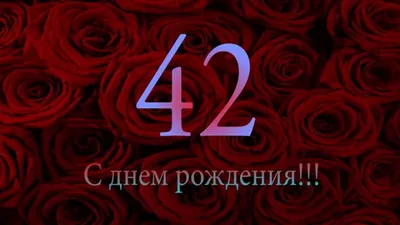 42

С днем рождения!!!